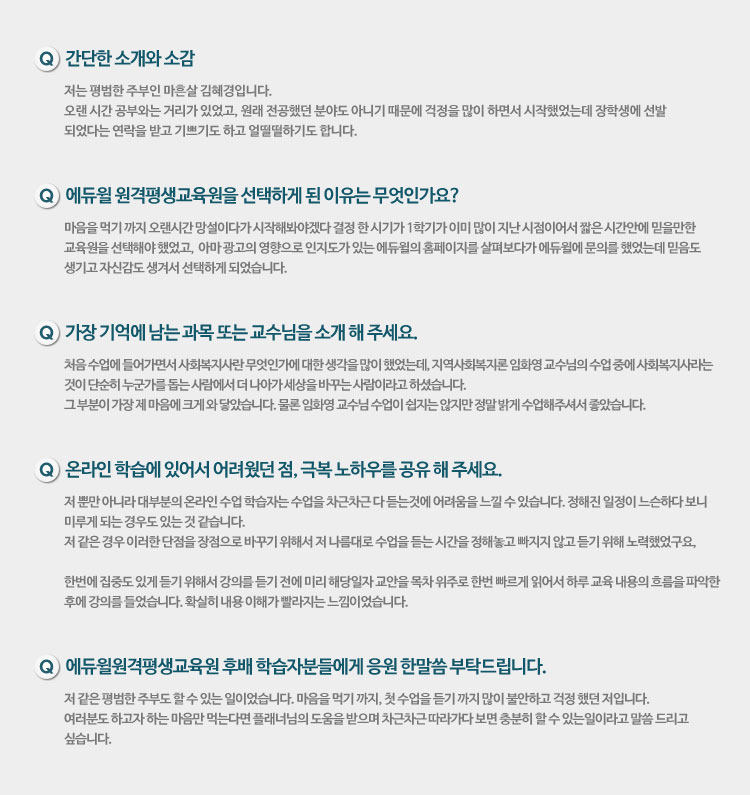 Q 간단한 소개와 소감

저는 평범한 주부인 마흔살 김혜경입니다.
오랜 시간 공부와는 거리가 있었고, 원래 전공했던 분야도 아니기 때문에 걱정을 많이 하면서 시작했었는데 장학생에 선발 되었다는 연락을 받고 기쁘기도 하고 얼떨떨하기도 합니다.

Q 에듀윌 원격평생교육원을 선택하게 된 이유는 무엇인가요?

마음을 먹기 까지 오랜시간 망설이다가 시작해봐야겠다 결정 한 시기가 1학기가 이미 많이 지난 시점이어서 짧은 시간안에 믿을만한 교육원을 선택해야 했었고, 아마 광고의 영향으로 인지도가 있는 에듀윌의 홈페이지를 살펴보다가 에듀윌에 문의를 했었는데 믿음도 생기고 자신감도 생겨서 선택하게 되었습니다.

Q 가장 기억에 남는 과목 또는 교수님을 소개 해 주세요.

처음 수업에 들어가면서 사회복지사란 무엇인가에 대한 생각을 많이 했었는데, 지역사회복지론 임화영 교수님의 수업 중에 사회복지사라는 것이 단순히 누군가를 돕는 사람에서 더 나아가 세상을 바꾸는 사람이라고 하셨습니다.
그 부분이 가장 제 마음에 크게 와 닿았습니다. 물론 임화영 교수님 수업이 쉽지는 않지만 정말 밝게 수업해주셔서 좋았습니다.

Q 온라인 학습에 있어서 어려웠던 점, 극복 노하우를 공유 해 주세요.

저 뿐만 아니라 대부분의 온라인 수업 학습자는 수업을 차근차근 다 듣는것에 어려움을 느낄 수 있습니다. 정해진 일정이 느슨하다 보니 미루게 되는 경우도 있는 것 같습니다.
저 같은 경우 이러한 단점을 장점으로 바꾸기 위해서 저 나름대로 수업을 듣는 시간을 정해놓고 빠지지 않고 듣기 위해 노력했었구요,

한번에 집중도 있게 듣기 위해서 강의를 듣기 전에 미리 해당일자 교안을 목차 위주로 한번 빠르게 읽어서 하루 교육 내용의 흐름을 파악한 후에 강의를 들었습니다. 확실히 내용 이해가 빨라지는 느낌이었습니다.

Q 에듀윌원격평생교육원 후배 학습자분들에게 응원 한말씀 부탁드립니다.

저 같은 평범한 주부도 할 수 있는 일이었습니다. 마음을 먹기 까지, 첫 수업을 듣기 까지 많이 불안하고 걱정 했던 저입니다.
여러분도 하고자 하는 마음만 먹는다면 플래너님의 도움을 받으며 차근차근 따라가다 보면 충분히 할 수 있는일이라고 말씀 드리고 싶습니다.